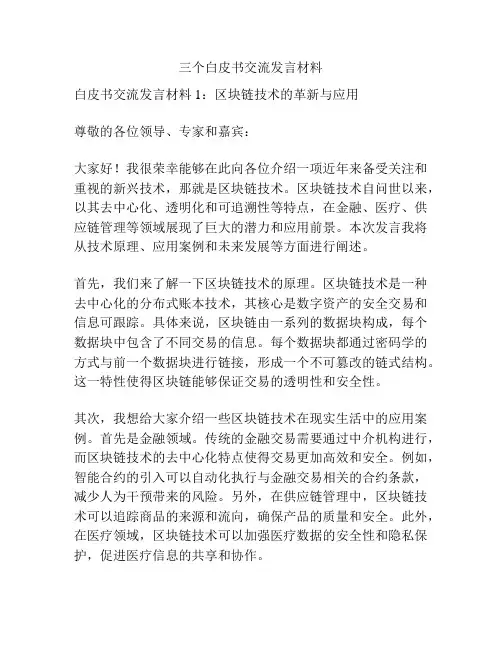 三个白皮书交流发言材料

白皮书交流发言材料 1：区块链技术的革新与应用

尊敬的各位领导、专家和嘉宾：

大家好！我很荣幸能够在此向各位介绍一项近年来备受关注和重视的新兴技术，那就是区块链技术。区块链技术自问世以来，以其去中心化、透明化和可追溯性等特点，在金融、医疗、供应链管理等领域展现了巨大的潜力和应用前景。本次发言我将从技术原理、应用案例和未来发展等方面进行阐述。

首先，我们来了解一下区块链技术的原理。区块链技术是一种去中心化的分布式账本技术，其核心是数字资产的安全交易和信息可跟踪。具体来说，区块链由一系列的数据块构成，每个数据块中包含了不同交易的信息。每个数据块都通过密码学的方式与前一个数据块进行链接，形成一个不可篡改的链式结构。这一特性使得区块链能够保证交易的透明性和安全性。

其次，我想给大家介绍一些区块链技术在现实生活中的应用案例。首先是金融领域。传统的金融交易需要通过中介机构进行，而区块链技术的去中心化特点使得交易更加高效和安全。例如，智能合约的引入可以自动化执行与金融交易相关的合约条款，减少人为干预带来的风险。另外，在供应链管理中，区块链技术可以追踪商品的来源和流向，确保产品的质量和安全。此外，在医疗领域，区块链技术可以加强医疗数据的安全性和隐私保护，促进医疗信息的共享和协作。